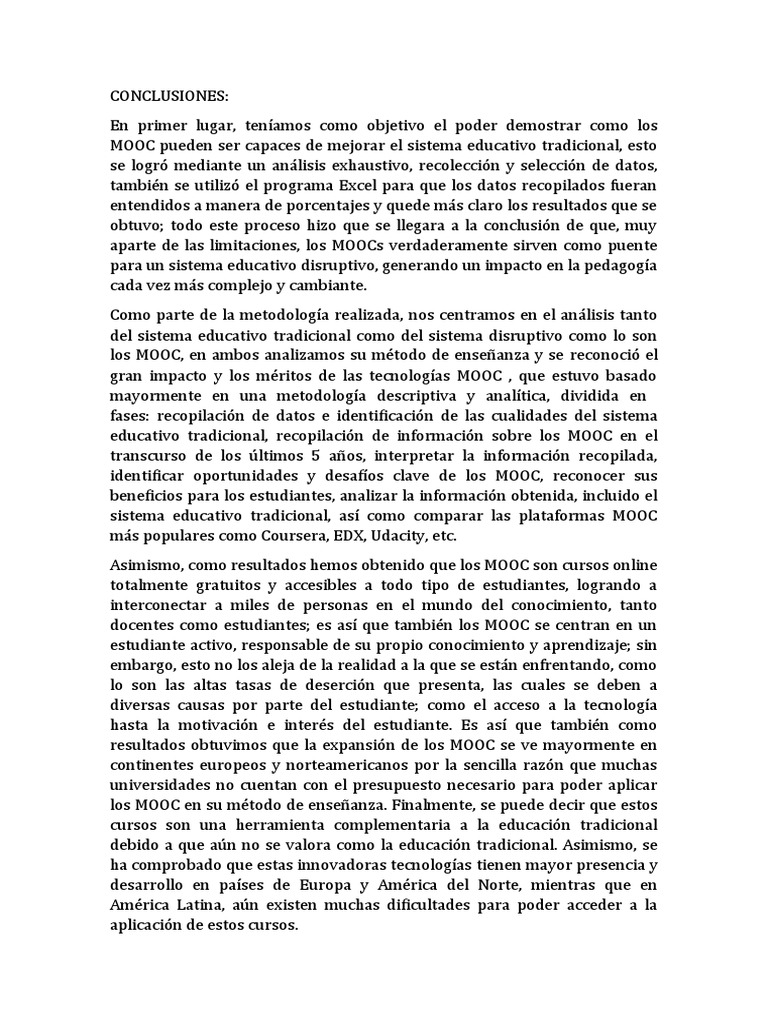 CONCLUSIONES:

En primer lugar, teníamos como objetivo el poder demostrar como los MOOC pueden ser capaces de mejorar el sistema educativo tradicional, esto se logró mediante un análisis exhaustivo, recolección y selección de datos, también se utilizó el programa Excel para que los datos recopilados fueran entendidos a manera de porcentajes y quede más claro los resultados que se obtuvo; todo este proceso hizo que se llegara a la conclusión de que, muy aparte de las limitaciones, los MOOCs verdaderamente sirven como puente para un sistema educativo disruptivo, generando un impacto en la pedagogía cada vez más complejo y cambiante.

Como parte de la metodología realizada, nos centramos en el análisis tanto del sistema educativo tradicional como del sistema disruptivo como lo son los MOOC, en ambos analizamos su método de enseñanza y se reconoció el gran impacto y los méritos de las tecnologías MOOC , que estuvo basado mayormente en una metodología descriptiva y analítica, dividida en fases: recopilación de datos e identificación de las cualidades del sistema educativo tradicional, recopilación de información sobre los MOOC en el transcurso de los últimos 5 años, interpretar la información recopilada, identificar oportunidades y desafíos clave de los MOOC, reconocer sus beneficios para los estudiantes, analizar la información obtenida, incluido el sistema educativo tradicional, así como comparar las plataformas MOOC más populares como Coursera, EDX, Udacity, etc.

Asimismo, como resultados hemos obtenido que los MOOC son cursos online totalmente gratuitos y accesibles a todo tipo de estudiantes, logrando a interconectar a miles de personas en el mundo del conocimiento, tanto docentes como estudiantes; es así que también los MOOC se centran en un estudiante activo, responsable de su propio conocimiento y aprendizaje; sin embargo, esto no los aleja de la realidad a la que se están enfrentando, como lo son las altas tasas de deserción que presenta, las cuales se deben a diversas causas por parte del estudiante; como el acceso a la tecnología hasta la motivación e interés del estudiante. Es así que también como resultados obtuvimos que la expansión de los MOOC se ve mayormente en continentes europeos y norteamericanos por la sencilla razón que muchas universidades no cuentan con el presupuesto necesario para poder aplicar los MOOC en su método de enseñanza. Finalmente, se puede decir que estos cursos son una herramienta complementaria a la educación tradicional debido a que aún no se valora como la educación tradicional. Asimismo, se ha comprobado que estas innovadoras tecnologías tienen mayor presencia y desarrollo en países de Europa y América del Norte, mientras que en América Latina, aún existen muchas dificultades para poder acceder a la aplicación de estos cursos.